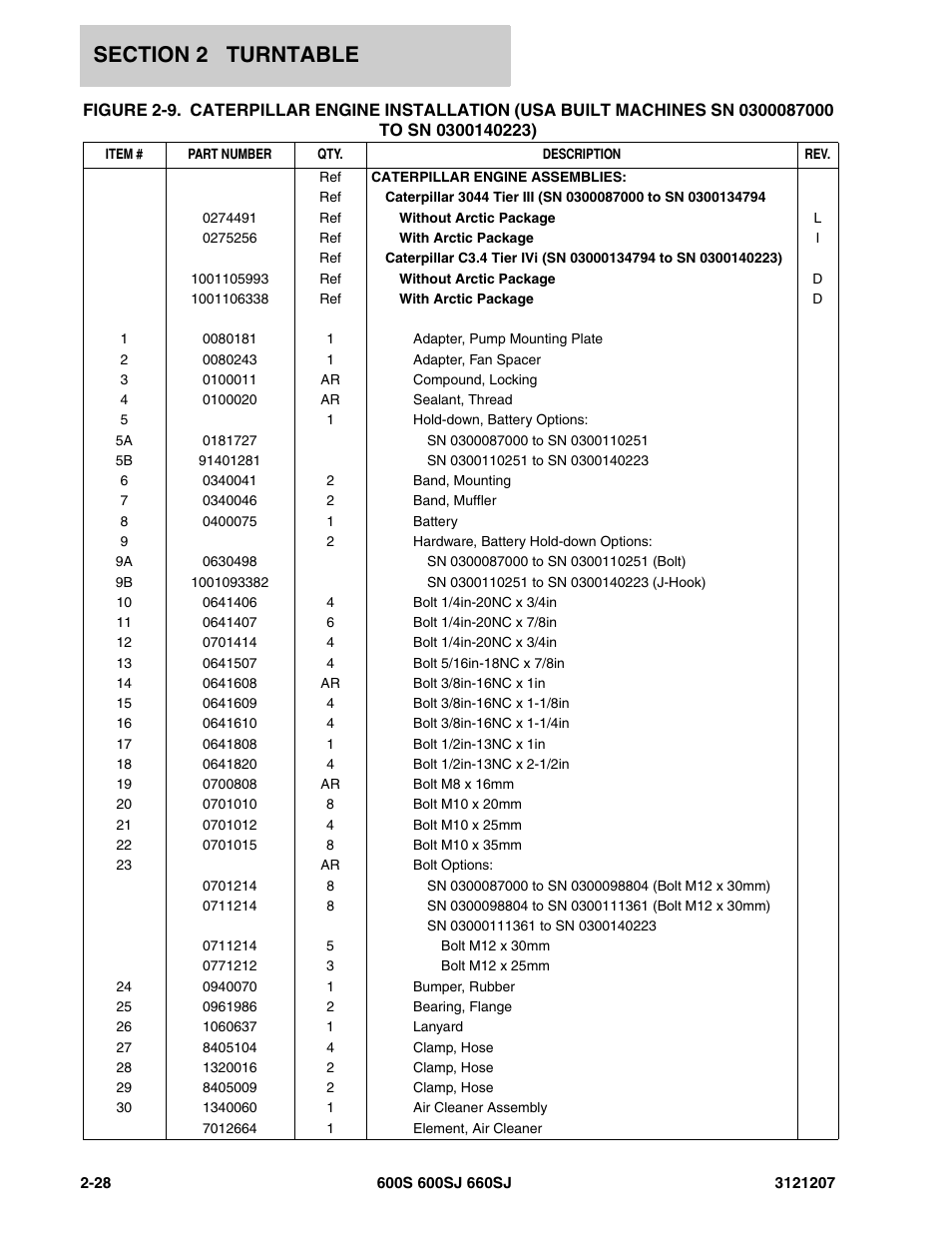 SECTION 2 TURNTABLE

FIGURE 2-9. CATERPILLAR ENGINE INSTALLATION (USA BUILT MACHINES SN 0300087000 TO SN 0300140223)

| ITEM # | PART NUMBER | QTY. | DESCRIPTION | REV. |
|---|---|---|---|---|
| | | Ref | CATERPILLAR ENGINE ASSEMBLIES: | |
| | | Ref | Caterpillar 3044 Tier III (SN 0300087000 to SN 0300134794 | |
| | 0274491 | Ref | Without Arctic Package | L |
| | 0275256 | Ref | With Arctic Package | I |
| | | Ref | Caterpillar C3.4 Tier IVi (SN 03000134794 to SN 0300140223) | |
| | 1001105993 | Ref | Without Arctic Package | D |
| | 1001106338 | Ref | With Arctic Package | D |
| 1 | 0080181 | 1 | Adapter, Pump Mounting Plate | |
| 2 | 0080243 | 1 | Adapter, Fan Spacer | |
| 3 | 0100011 | AR | Compound, Locking | |
| 4 | 0100020 | AR | Sealant, Thread | |
| 5 | | 1 | Hold-down, Battery Options: | |
| 5A | 0181727 | | SN 0300087000 to SN 0300110251 | |
| 5B | 91401281 | | SN 0300110251 to SN 0300140223 | |
| 6 | 0340041 | 2 | Band, Mounting | |
| 7 | 0340046 | 2 | Band, Muffler | |
| 8 | 0400075 | 1 | Battery | |
| 9 | | 2 | Hardware, Battery Hold-down Options: | |
| 9A | 0630498 | | SN 0300087000 to SN 0300110251 (Bolt) | |
| 9B | 1001093382 | | SN 0300110251 to SN 0300140223 (J-Hook) | |
| 10 | 0641406 | 4 | Bolt 1/4in-20NC x 3/4in | |
| 11 | 0641407 | 6 | Bolt 1/4in-20NC x 7/8in | |
| 12 | 0701414 | 4 | Bolt 1/4in-20NC x 3/4in | |
| 13 | 0641507 | 4 | Bolt 5/16in-18NC x 7/8in | |
| 14 | 0641608 | AR | Bolt 3/8in-16NC x 1in | |
| 15 | 0641609 | 4 | Bolt 3/8in-16NC x 1-1/8in | |
| 16 | 0641610 | 4 | Bolt 3/8in-16NC x 1-1/4in | |
| 17 | 0641808 | 1 | Bolt 1/2in-13NC x 1in | |
| 18 | 0641820 | 4 | Bolt 1/2in-13NC x 2-1/2in | |
| 19 | 0700808 | AR | Bolt M8 x 16mm | |
| 20 | 0701010 | 8 | Bolt M10 x 20mm | |
| 21 | 0701012 | 4 | Bolt M10 x 25mm | |
| 22 | 0701015 | 8 | Bolt M10 x 35mm | |
| 23 | | AR | Bolt Options: | |
| | 0701214 | 8 | SN 0300087000 to SN 0300098804 (Bolt M12 x 30mm) | |
| | 0711214 | 8 | SN 0300098804 to SN 0300111361 (Bolt M12 x 30mm) | |
| | | | SN 03000111361 to SN 0300140223 | |
| | 0711214 | 5 | Bolt M12 x 30mm | |
| | 0771212 | 3 | Bolt M12 x 25mm | |
| 24 | 0940070 | 1 | Bumper, Rubber | |
| 25 | 0961986 | 2 | Bearing, Flange | |
| 26 | 1060637 | 1 | Lanyard | |
| 27 | 8405104 | 4 | Clamp, Hose | |
| 28 | 1320016 | 2 | Clamp, Hose | |
| 29 | 8405009 | 2 | Clamp, Hose | |
| 30 | 1340060 | 1 | Air Cleaner Assembly | |
| | 7012664 | 1 | Element, Air Cleaner | |

2-28 600S 600SJ 660SJ 3121207